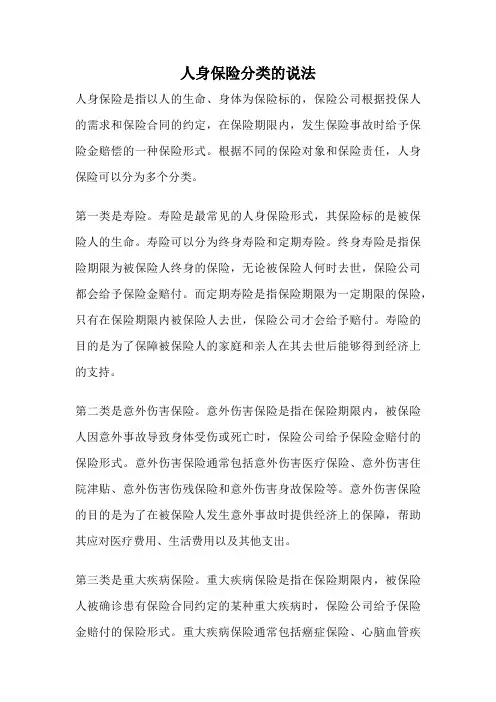 人身保险分类的说法

人身保险是指以人的生命、身体为保险标的，保险公司根据投保人的需求和保险合同的约定，在保险期限内，发生保险事故时给予保险金赔偿的一种保险形式。根据不同的保险对象和保险责任，人身保险可以分为多个分类。

第一类是寿险。寿险是最常见的人身保险形式，其保险标的是被保险人的生命。寿险可以分为终身寿险和定期寿险。终身寿险是指保险期限为被保险人终身的保险，无论被保险人何时去世，保险公司都会给予保险金赔付。而定期寿险是指保险期限为一定期限的保险，只有在保险期限内被保险人去世，保险公司才会给予赔付。寿险的目的是为了保障被保险人的家庭和亲人在其去世后能够得到经济上的支持。

第二类是意外伤害保险。意外伤害保险是指在保险期限内，被保险人因意外事故导致身体受伤或死亡时，保险公司给予保险金赔付的保险形式。意外伤害保险通常包括意外伤害医疗保险、意外伤害住院津贴、意外伤害伤残保险和意外伤害身故保险等。意外伤害保险的目的是为了在被保险人发生意外事故时提供经济上的保障，帮助其应对医疗费用、生活费用以及其他支出。

第三类是重大疾病保险。重大疾病保险是指在保险期限内，被保险人被确诊患有保险合同约定的某种重大疾病时，保险公司给予保险金赔付的保险形式。重大疾病保险通常包括癌症保险、心脑血管疾